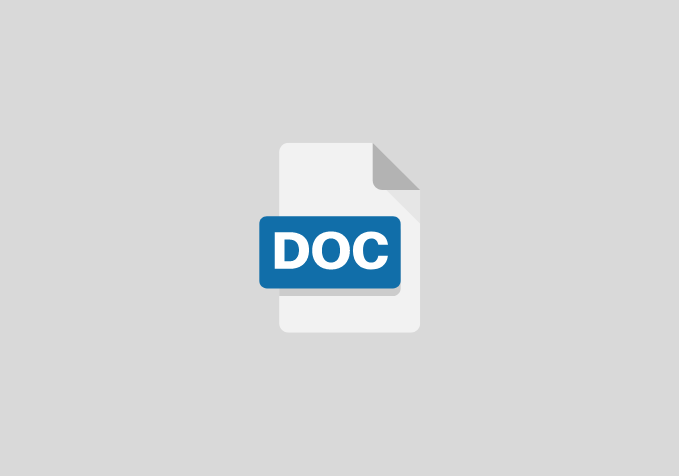 DOC